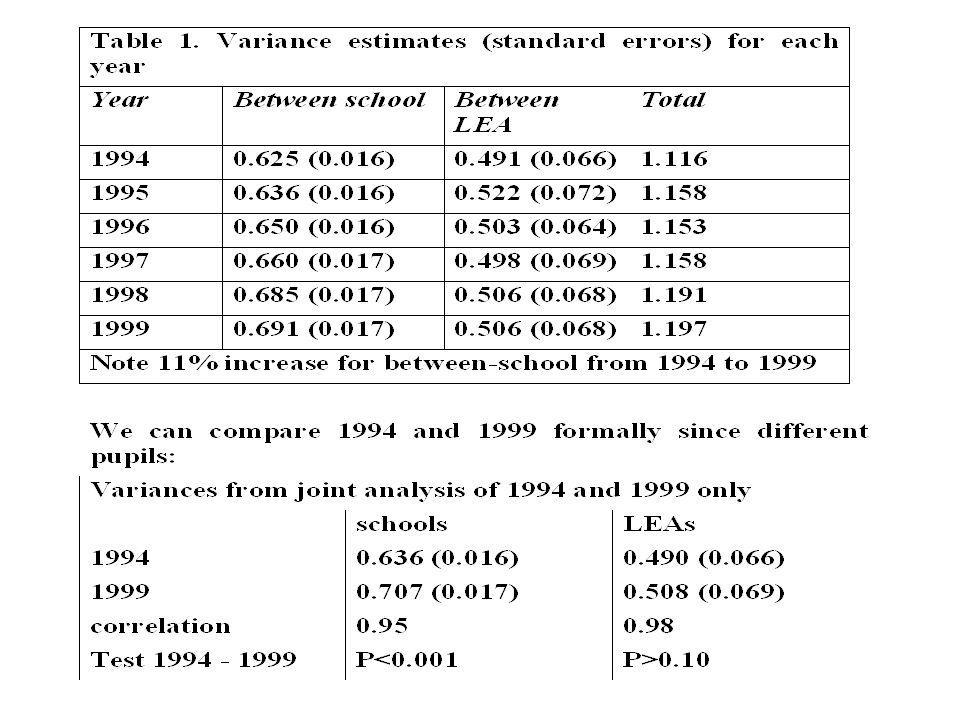 Table 1. Variance estimates (standard errors) for each year

| Year | Between school | Between LEA | Total |
|---|---|---|---|
| 1994 | 0.625 (0.016) | 0.491 (0.066) | 1.116 |
| 1995 | 0.636 (0.016) | 0.522 (0.072) | 1.158 |
| 1996 | 0.650 (0.016) | 0.503 (0.064) | 1.153 |
| 1997 | 0.660 (0.017) | 0.498 (0.069) | 1.158 |
| 1998 | 0.685 (0.017) | 0.506 (0.068) | 1.191 |
| 1999 | 0.691 (0.017) | 0.506 (0.068) | 1.197 |

Note 11% increase for between-school from 1994 to 1999

We can compare 1994 and 1999 formally since different pupils:

Variances from joint analysis of 1994 and 1999 only

| | schools | LEAs |
|---|---|---|
| 1994 | 0.636 (0.016) | 0.490 (0.066) |
| 1999 | 0.707 (0.017) | 0.508 (0.069) |
| correlation | 0.95 | 0.98 |
| Test 1994 - 1999 | P<0.001 | P>0.10 |